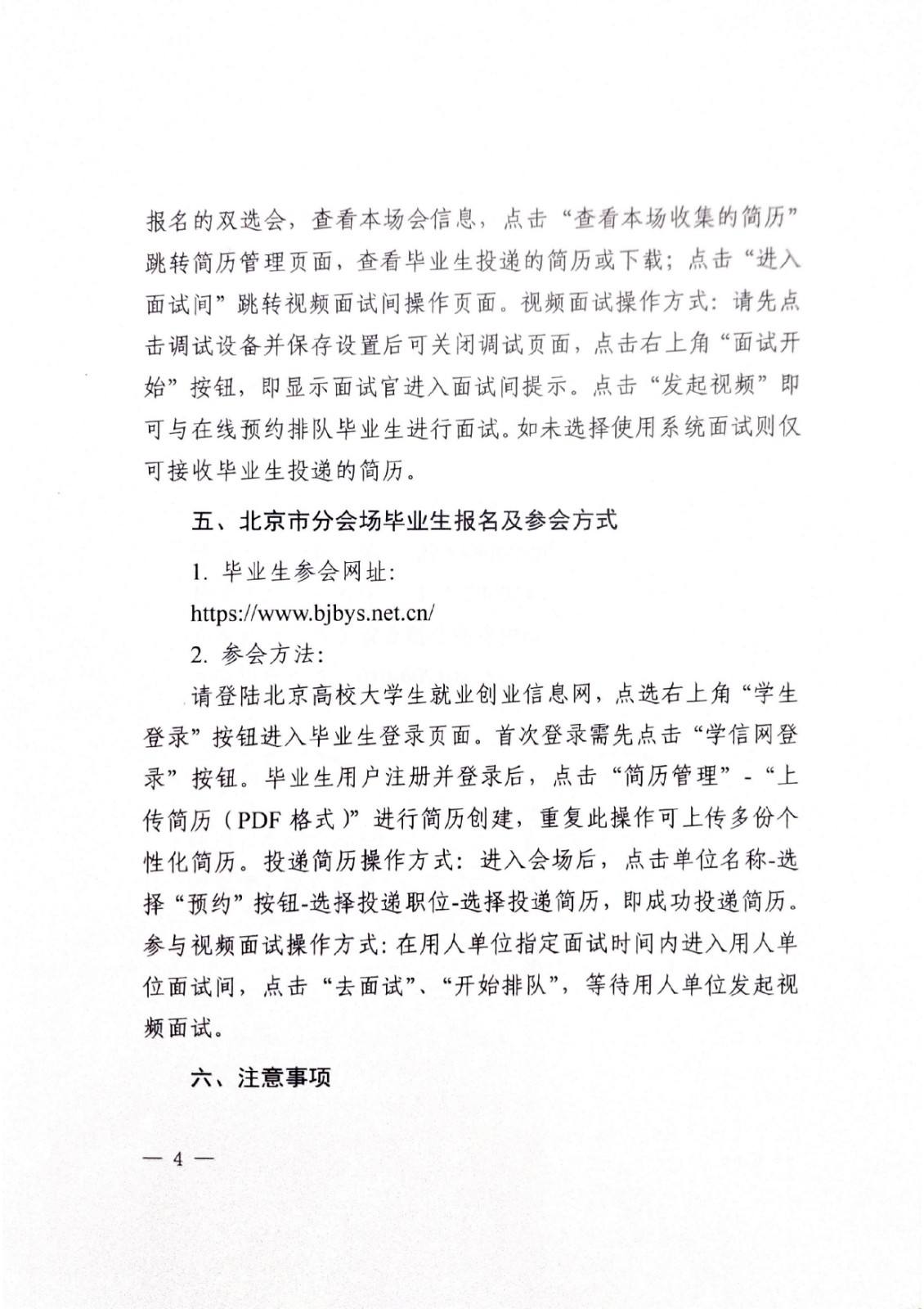 报名的双选会，查看本场会信息，点击“查看本场收集的简历”跳转简历管理页面，查看毕业生投递的简历或下载；点击“进入面试间”跳转视频面试间操作页面。视频面试操作方式：请先点击调试设备并保存设置后可关闭调试页面，点击右上角“面试开始”按钮，即显示面试官进入面试间提示。点击“发起视频”即可与在线预约排队毕业生进行面试。如未选择使用系统面试则仅可接收毕业生投递的简历。

五、北京市分会场毕业生报名及参会方式

1. 毕业生参会网址：

https://www.bjbys.net.cn/

2. 参会方法：

请登陆北京高校大学生就业创业信息网，点选右上角“学生登录”按钮进入毕业生登录页面。首次登录需先点击“学信网登录”按钮。毕业生用户注册并登录后，点击“简历管理”-“上传简历（PDF 格式）”进行简历创建，重复此操作可上传多份个性化简历。投递简历操作方式：进入会场后，点击单位名称-选择“预约”按钮-选择投递职位-选择投递简历，即成功投递简历。参与视频面试操作方式：在用人单位指定面试时间内进入用人单位面试间，点击“去面试”、“开始排队”，等待用人单位发起视频面试。

六、注意事项

— 4 —